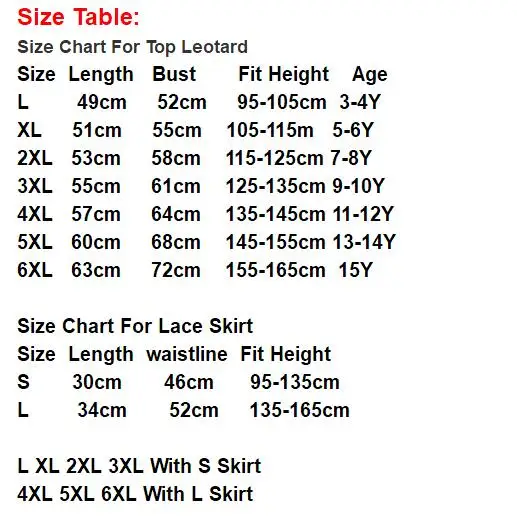 Size Table:

Size Chart For Top Leotard

| Size | Length | Bust | Fit Height | Age |
|---|---|---|---|---|
| L | 49cm | 52cm | 95-105cm | 3-4Y |
| XL | 51cm | 55cm | 105-115m | 5-6Y |
| 2XL | 53cm | 58cm | 115-125cm | 7-8Y |
| 3XL | 55cm | 61cm | 125-135cm | 9-10Y |
| 4XL | 57cm | 64cm | 135-145cm | 11-12Y |
| 5XL | 60cm | 68cm | 145-155cm | 13-14Y |
| 6XL | 63cm | 72cm | 155-165cm | 15Y |

Size Chart For Lace Skirt

| Size | Length | waistline | Fit Height |
|---|---|---|---|
| S | 30cm | 46cm | 95-135cm |
| L | 34cm | 52cm | 135-165cm |

L XL 2XL 3XL With S Skirt
4XL 5XL 6XL With L Skirt